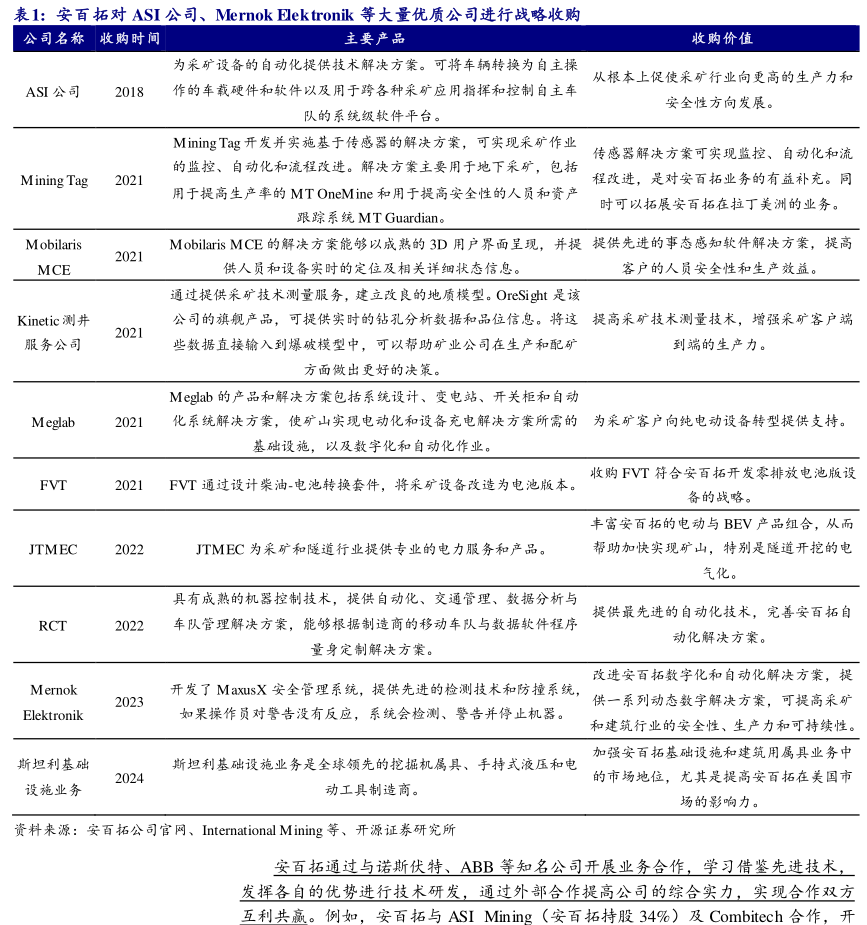 表1：安百拓对 ASI 公司、Mernok Elektronik 等大量优质公司进行战略收购

| 公司名称 | 收购时间 | 主要产品 | 收购价值 |
|---|---|---|---|
| ASI 公司 | 2018 | 为采矿设备的自动化提供技术解决方案。可将车辆转换为自主操作的车载硬件和软件以及用于跨各种采矿应用指挥和控制自主车队的系统级软件平台。 | 从根本上促使采矿行业向更高的生产力和安全性方向发展。 |
| Mining Tag | 2021 | Mining Tag 开发并实施基于传感器的解决方案，可实现采矿作业的监控、自动化和流程改进。解决方案主要用于地下采矿，包括用于提高生产率的 MT OneMine 和用于提高安全性的人员和资产跟踪系统 MT Guardian。 | 传感器解决方案可实现监控、自动化和流程改进，是对安百拓业务的有益补充。同时可以拓展安百拓在拉丁美洲的业务。 |
| Mobilaris MCE | 2021 | Mobilaris MCE 的解决方案能够以成熟的 3D 用户界面呈现，并提供人员和设备实时的定位及相关详细状态信息。 | 提供先进的事态感知软件解决方案，提高客户的人员安全性和生产效益。 |
| Kinetic 测井服务公司 | 2021 | 通过提供采矿技术测量服务，建立改良的地质模型。OreSight 是该公司的旗舰产品，可提供实时的钻孔分析数据和品位信息。将这些数据直接输入到爆破模型中，可以帮助矿业公司在生产和配矿方面做出更好的决策。 | 提高采矿技术测量技术，增强采矿客户端到端的生产力。 |
| Meglab | 2021 | Meglab 的产品和解决方案包括系统设计、变电站、开关柜和自动化系统解决方案，使矿山实现电动化和设备充电解决方案所需的基础设施，以及数字化和自动化作业。 | 为采矿客户向纯电动设备转型提供支持。 |
| FVT | 2021 | FVT 通过设计柴油-电池转换套件，将采矿设备改造为电池版本。 | 收购 FVT 符合安百拓开发零排放电池版设备的战略。 |
| JTMEC | 2022 | JTMEC 为采矿和隧道行业提供专业的电力服务和产品。 | 丰富安百拓的电动与 BEV 产品组合，从而帮助加快实现矿山，特别是隧道开挖的电气化。 |
| RCT | 2022 | 具有成熟的机器控制技术，提供自动化、交通管理、数据分析与车队管理解决方案，能够根据制造商的移动车队与数据软件程序量身定制解决方案。 | 提供最先进的自动化技术，完善安百拓自动化解决方案。 |
| Mernok Elektronik | 2023 | 开发了 MaxusX 安全管理系统，提供先进的检测技术和防撞系统，如果操作员对警告没有反应，系统会检测、警告并停止机器。 | 改进安百拓数字化和自动化解决方案，提供一系列动态数字解决方案，可提高采矿和建筑行业的安全性、生产力和可持续性。 |
| 斯坦利基础设施业务 | 2024 | 斯坦利基础设施业务是全球领先的挖掘机属具、手持式液压和电动工具制造商。 | 加强安百拓基础设施和建筑用属具业务中的市场地位，尤其是提高安百拓在美国市场的影响力。 |

资料来源：安百拓公司官网、International Mining 等、开源证券研究所

安百拓通过与诺斯伏特、ABB 等知名公司开展业务合作，学习借鉴先进技术，发挥各自的优势进行技术研发，通过外部合作提高公司的综合实力，实现合作双方互利共赢。例如，安百拓与 ASI Mining（安百拓持股 34%）及 Combitech 合作，开